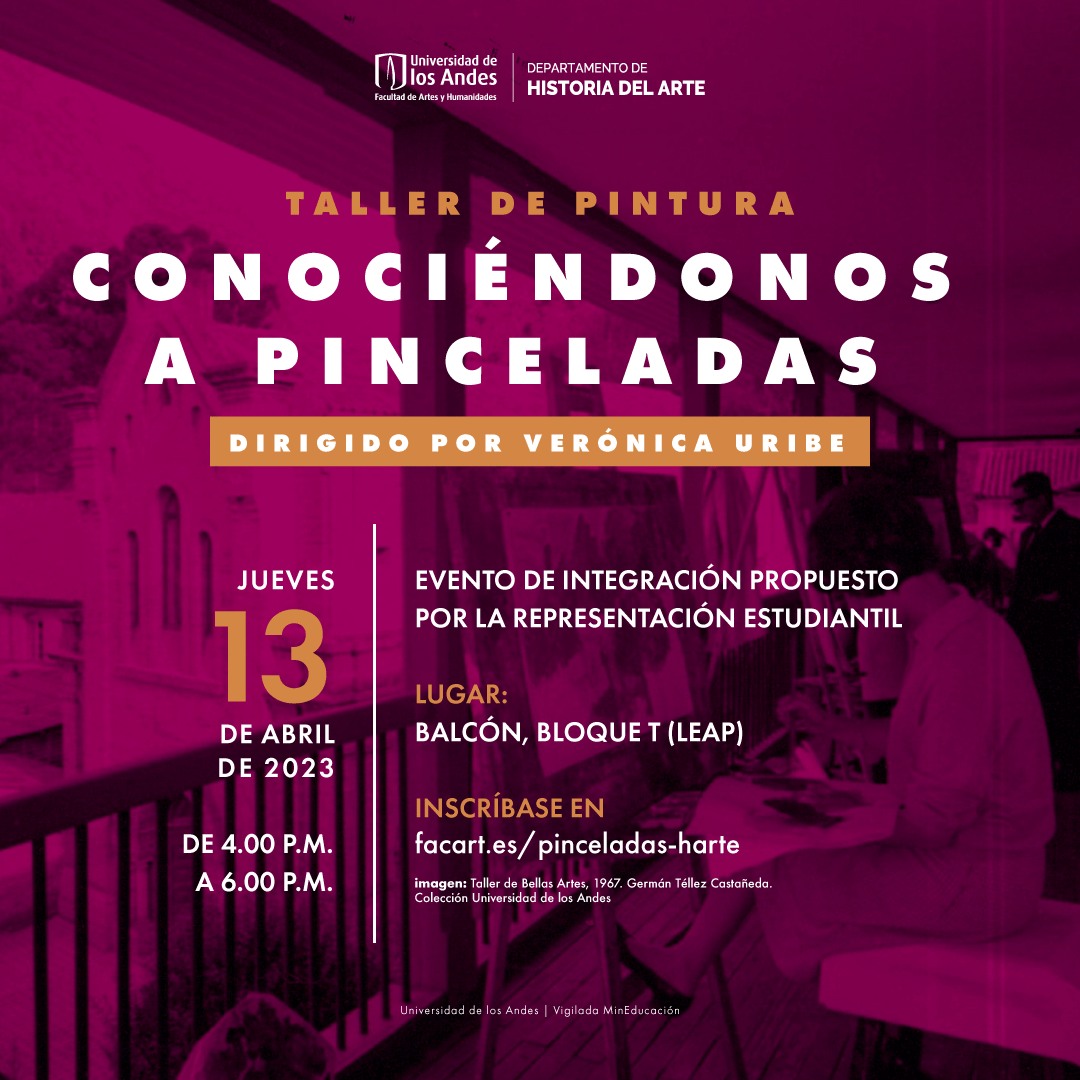 Universidad de los Andes
Facultad de Artes y Humanidades

DEPARTAMENTO DE
HISTORIA DEL ARTE

TALLER DE PINTURA

CONOCIÉNDONOS A PINCELADAS

DIRIGIDO POR VERÓNICA URIBE

JUEVES
13
DE ABRIL
DE 2023

DE 4.00 P.M.
A 6.00 P.M.

EVENTO DE INTEGRACIÓN PROPUESTO POR LA REPRESENTACIÓN ESTUDIANTIL

LUGAR:
BALCÓN, BLOQUE T (LEAP)

INSCRÍBASE EN
facart.es/pinceladas-harte

imagen: Taller de Bellas Artes, 1967. Germán Téllez Castañeda. Colección Universidad de los Andes

Universidad de los Andes | Vigilada MinEducación